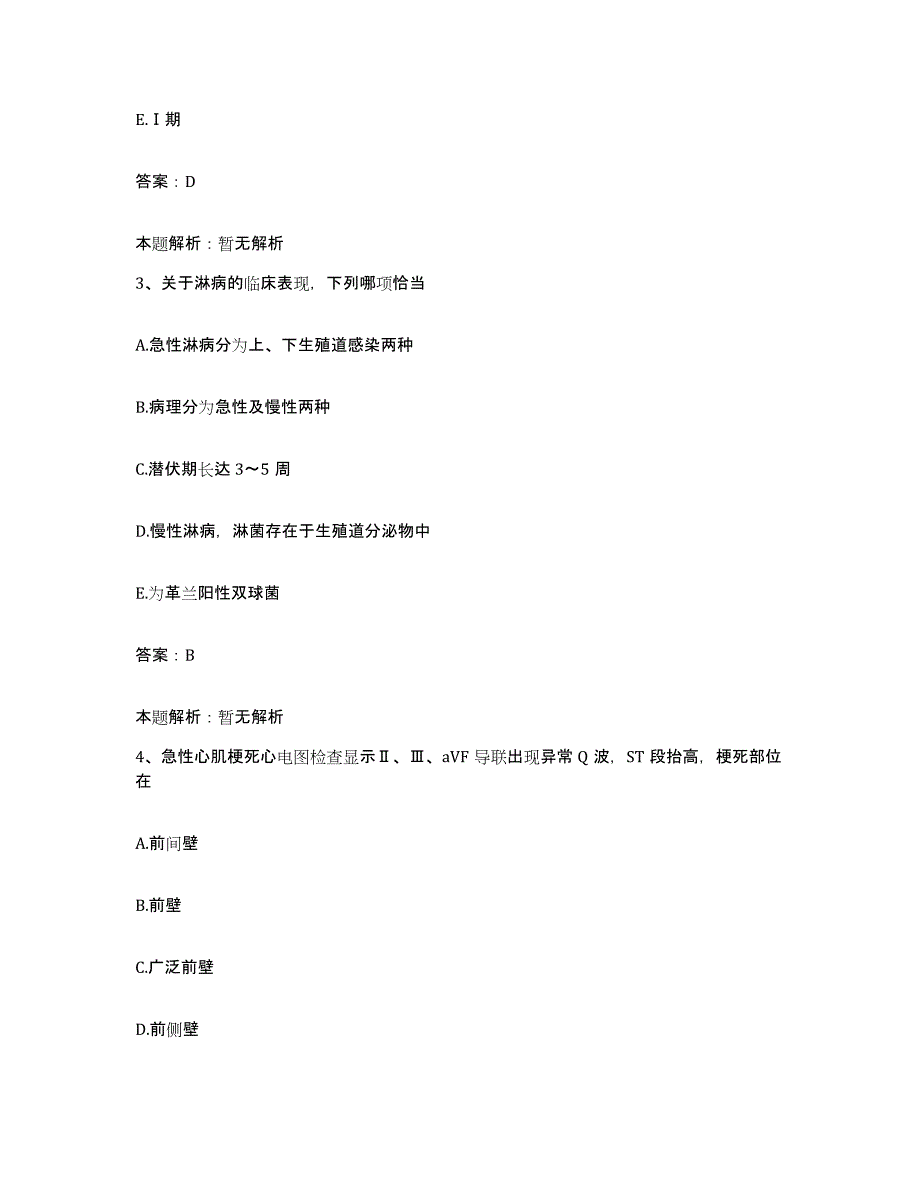 E.Ⅰ期

答案：D

本题解析：暂无解析

3、关于淋病的临床表现，下列哪项恰当

A.急性淋病分为上、下生殖道感染两种

B.病理分为急性及慢性两种

C.潜伏期长达 3～5 周

D.慢性淋病，淋菌存在于生殖道分泌物中

E.为革兰阳性双球菌

答案：B

本题解析：暂无解析

4、急性心肌梗死心电图检查显示Ⅱ、Ⅲ、aVF 导联出现异常 Q 波，ST 段抬高，梗死部位在

A.前间壁

B.前壁

C.广泛前壁

D.前侧壁